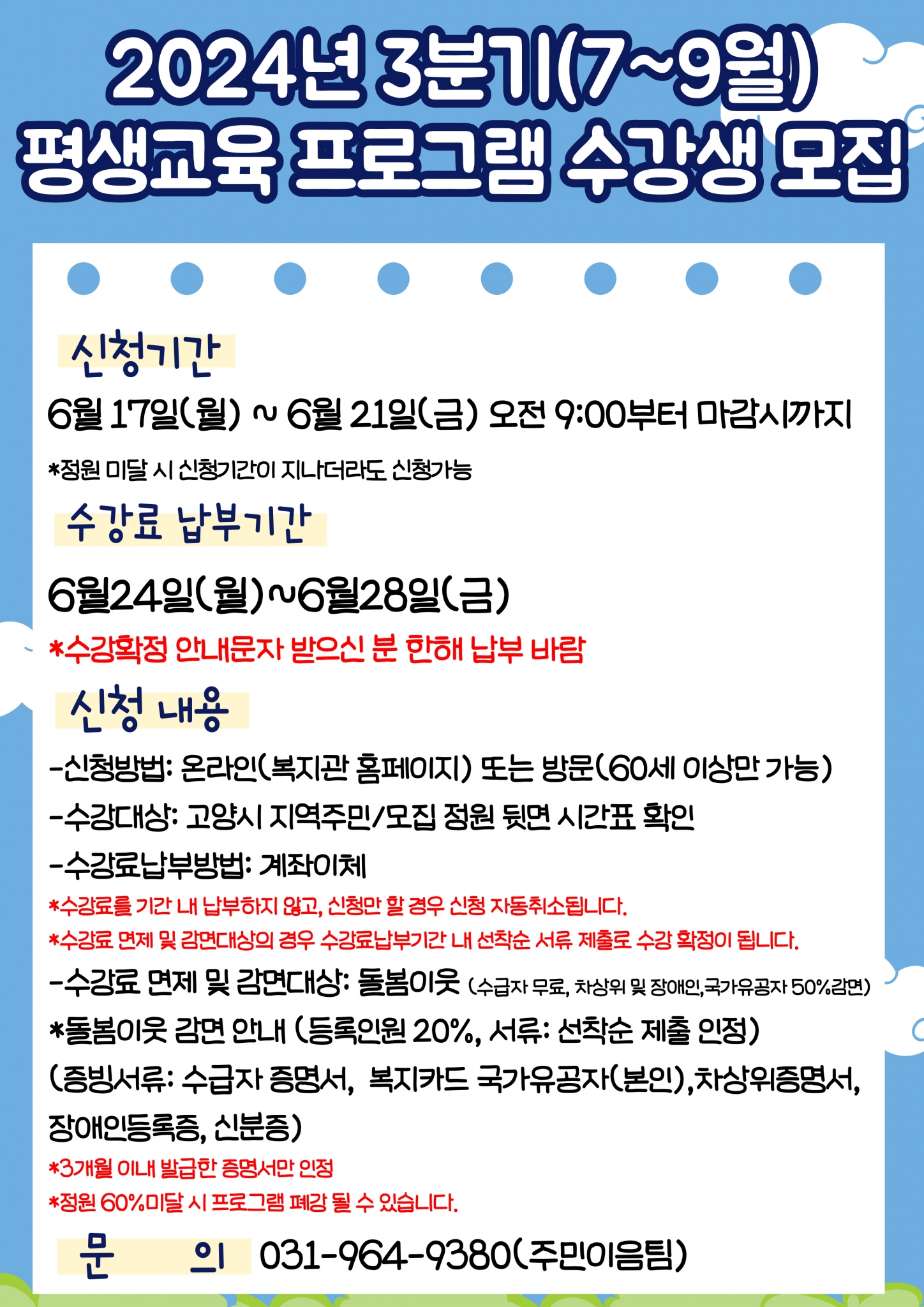 2024년 3분기(7~9월)
평생교육 프로그램 수강생 모집

신청기간

6월 17일(월) ~ 6월 21일(금) 오전 9:00부터 마감시까지

*정원 미달 시 신청기간이 지나더라도 신청가능

수강료 납부기간

6월24일(월)~6월28일(금)

*수강확정 안내문자 받으신 분 한해 납부 바람

신청 내용

-신청방법: 온라인(복지관 홈페이지) 또는 방문(60세 이상만 가능)

-수강대상: 고양시 지역주민/모집 정원 뒷면 시간표 확인

-수강료납부방법: 계좌이체

*수강료를 기간 내 납부하지 않고, 신청만 할 경우 신청 자동취소됩니다.

*수강료 면제 및 감면대상의 경우 수강료납부기간 내 선착순 서류 제출로 수강 확정이 됩니다.

-수강료 면제 및 감면대상: 돌봄이웃 (수급자 무료, 차상위 및 장애인,국가유공자 50%감면)

*돌봄이웃 감면 안내 (등록인원 20%, 서류: 선착순 제출 인정)

(증빙서류: 수급자 증명서, 복지카드 국가유공자(본인),차상위증명서, 장애인등록증, 신분증)

*3개월 이내 발급한 증명서만 인정

*정원 60%미달 시 프로그램 폐강 될 수 있습니다.

문 의 031-964-9380(주민이음팀)